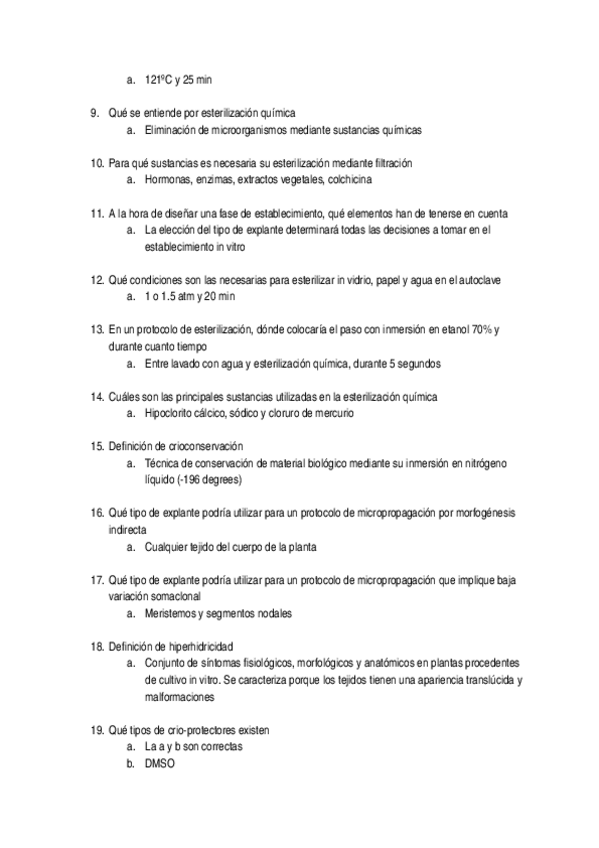 a. 121ºC y 25 min

9. Qué se entiende por esterilización química
a. Eliminación de microorganismos mediante sustancias químicas

10. Para qué sustancias es necesaria su esterilización mediante filtración
a. Hormonas, enzimas, extractos vegetales, colchicina

11. A la hora de diseñar una fase de establecimiento, qué elementos han de tenerse en cuenta
a. La elección del tipo de explante determinará todas las decisiones a tomar en el establecimiento in vitro

12. Qué condiciones son las necesarias para esterilizar in vidrio, papel y agua en el autoclave
a. 1 o 1.5 atm y 20 min

13. En un protocolo de esterilización, dónde colocaría el paso con inmersión en etanol 70% y durante cuanto tiempo
a. Entre lavado con agua y esterilización química, durante 5 segundos

14. Cuáles son las principales sustancias utilizadas en la esterilización química
a. Hipoclorito cálcico, sódico y cloruro de mercurio

15. Definición de crioconservación
a. Técnica de conservación de material biológico mediante su inmersión en nitrógeno líquido (-196 degrees)

16. Qué tipo de explante podría utilizar para un protocolo de micropropagación por morfogénesis indirecta
a. Cualquier tejido del cuerpo de la planta

17. Qué tipo de explante podría utilizar para un protocolo de micropropagación que implique baja variación somaclonal
a. Meristemos y segmentos nodales

18. Definición de hiperhidricidad
a. Conjunto de síntomas fisiológicos, morfológicos y anatómicos en plantas procedentes de cultivo in vitro. Se caracteriza porque los tejidos tienen una apariencia translúcida y malformaciones

19. Qué tipos de crio-protectores existen
a. La a y b son correctas
b. DMSO